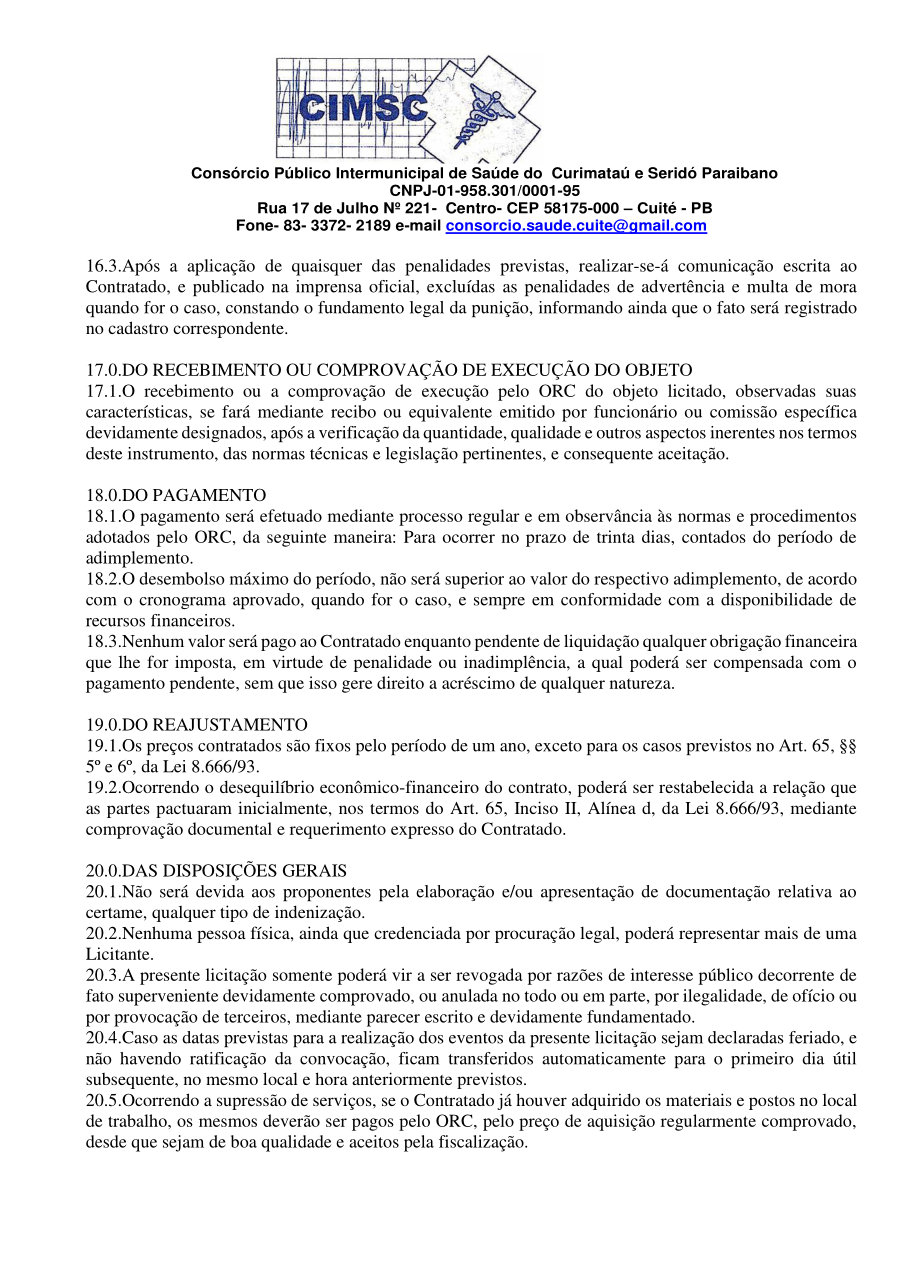 CIMSC

Consórcio Público Intermunicipal de Saúde do Curimataú e Seridó Paraibano
CNPJ-01-958.301/0001-95
Rua 17 de Julho Nº 221- Centro- CEP 58175-000 – Cuité - PB
Fone- 83- 3372- 2189 e-mail consorcio.saude.cuite@gmail.com

16.3.Após a aplicação de quaisquer das penalidades previstas, realizar-se-á comunicação escrita ao Contratado, e publicado na imprensa oficial, excluídas as penalidades de advertência e multa de mora quando for o caso, constando o fundamento legal da punição, informando ainda que o fato será registrado no cadastro correspondente.

17.0.DO RECEBIMENTO OU COMPROVAÇÃO DE EXECUÇÃO DO OBJETO
17.1.O recebimento ou a comprovação de execução pelo ORC do objeto licitado, observadas suas características, se fará mediante recibo ou equivalente emitido por funcionário ou comissão específica devidamente designados, após a verificação da quantidade, qualidade e outros aspectos inerentes nos termos deste instrumento, das normas técnicas e legislação pertinentes, e consequente aceitação.

18.0.DO PAGAMENTO
18.1.O pagamento será efetuado mediante processo regular e em observância às normas e procedimentos adotados pelo ORC, da seguinte maneira: Para ocorrer no prazo de trinta dias, contados do período de adimplemento.
18.2.O desembolso máximo do período, não será superior ao valor do respectivo adimplemento, de acordo com o cronograma aprovado, quando for o caso, e sempre em conformidade com a disponibilidade de recursos financeiros.
18.3.Nenhum valor será pago ao Contratado enquanto pendente de liquidação qualquer obrigação financeira que lhe for imposta, em virtude de penalidade ou inadimplência, a qual poderá ser compensada com o pagamento pendente, sem que isso gere direito a acréscimo de qualquer natureza.

19.0.DO REAJUSTAMENTO
19.1.Os preços contratados são fixos pelo período de um ano, exceto para os casos previstos no Art. 65, §§ 5º e 6º, da Lei 8.666/93.
19.2.Ocorrendo o desequilíbrio econômico-financeiro do contrato, poderá ser restabelecida a relação que as partes pactuaram inicialmente, nos termos do Art. 65, Inciso II, Alínea d, da Lei 8.666/93, mediante comprovação documental e requerimento expresso do Contratado.

20.0.DAS DISPOSIÇÕES GERAIS
20.1.Não será devida aos proponentes pela elaboração e/ou apresentação de documentação relativa ao certame, qualquer tipo de indenização.
20.2.Nenhuma pessoa física, ainda que credenciada por procuração legal, poderá representar mais de uma Licitante.
20.3.A presente licitação somente poderá vir a ser revogada por razões de interesse público decorrente de fato superveniente devidamente comprovado, ou anulada no todo ou em parte, por ilegalidade, de ofício ou por provocação de terceiros, mediante parecer escrito e devidamente fundamentado.
20.4.Caso as datas previstas para a realização dos eventos da presente licitação sejam declaradas feriado, e não havendo ratificação da convocação, ficam transferidos automaticamente para o primeiro dia útil subsequente, no mesmo local e hora anteriormente previstos.
20.5.Ocorrendo a supressão de serviços, se o Contratado já houver adquirido os materiais e postos no local de trabalho, os mesmos deverão ser pagos pelo ORC, pelo preço de aquisição regularmente comprovado, desde que sejam de boa qualidade e aceitos pela fiscalização.